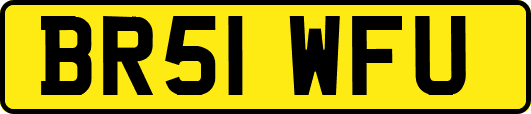 BR51 WFU